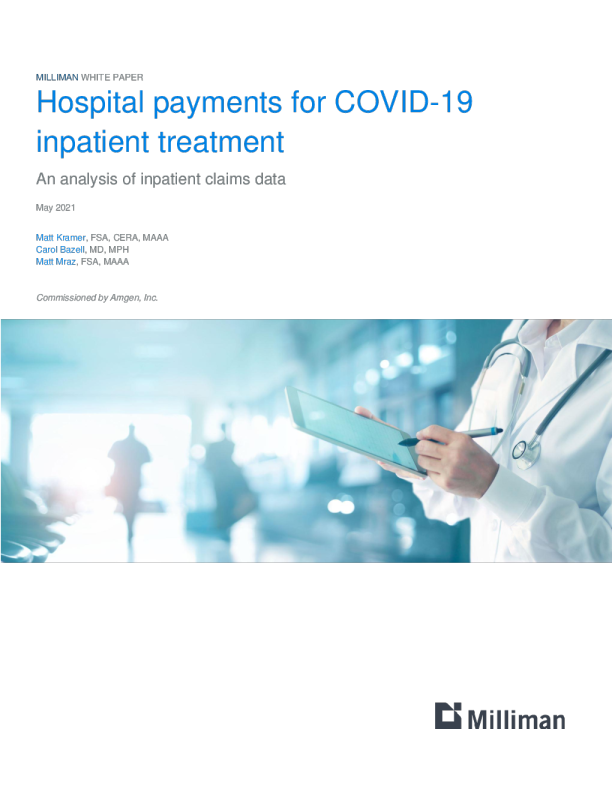 MILLIMAN WHITE PAPER

Hospital payments for COVID-19 inpatient treatment

An analysis of inpatient claims data

May 2021

Matt Kramer, FSA, CERA, MAAA
Carol Bazell, MD, MPH
Matt Mraz, FSA, MAAA

Commissioned by Amgen, Inc.

Milliman